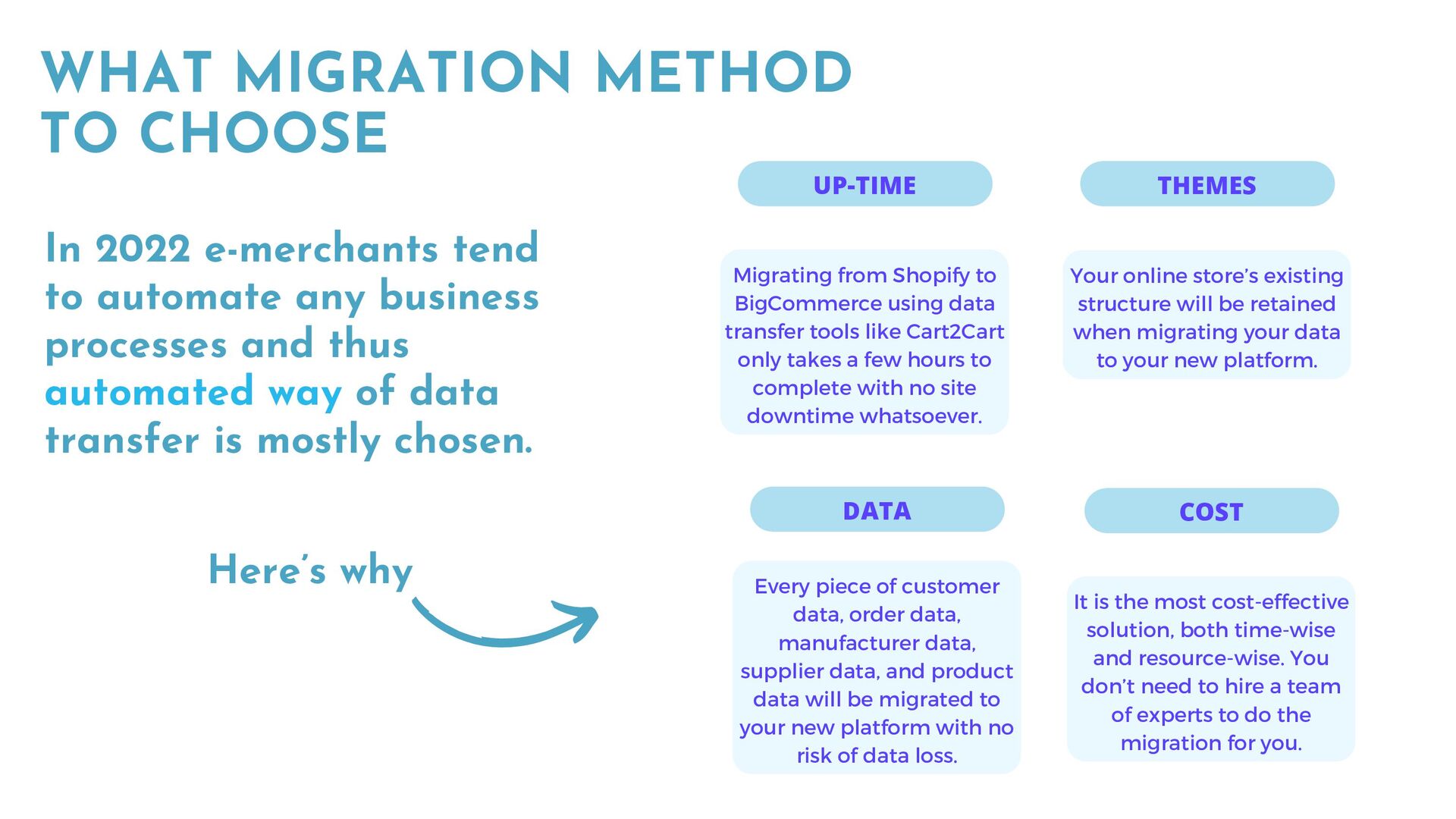 WHAT MIGRATION METHOD TO CHOOSE

In 2022 e-merchants tend to automate any business processes and thus automated way of data transfer is mostly chosen.

Here's why

UP-TIME

Migrating from Shopify to BigCommerce using data transfer tools like Cart2Cart only takes a few hours to complete with no site downtime whatsoever.

THEMES

Your online store's existing structure will be retained when migrating your data to your new platform.

DATA

Every piece of customer data, order data, manufacturer data, supplier data, and product data will be migrated to your new platform with no risk of data loss.

COST

It is the most cost-effective solution, both time-wise and resource-wise. You don't need to hire a team of experts to do the migration for you.